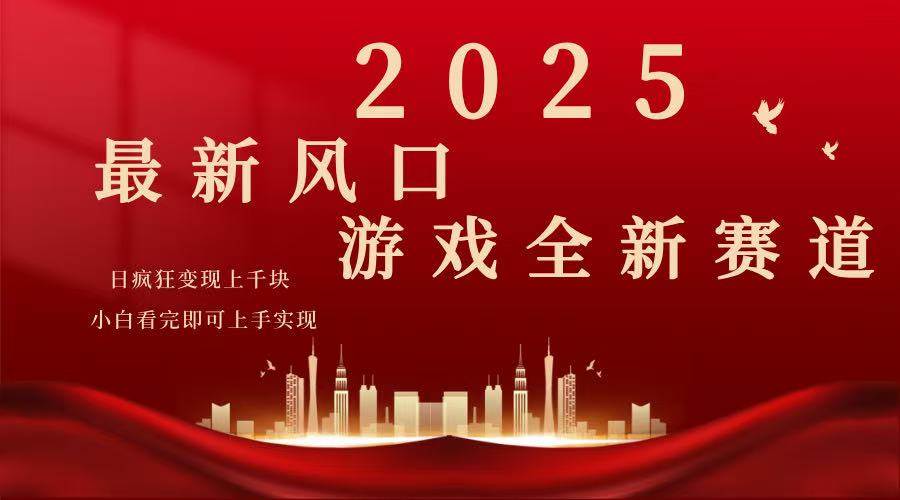 2025
最新风口
游戏全新赛道

日疯狂变现上千块
小白看完即可上手实现